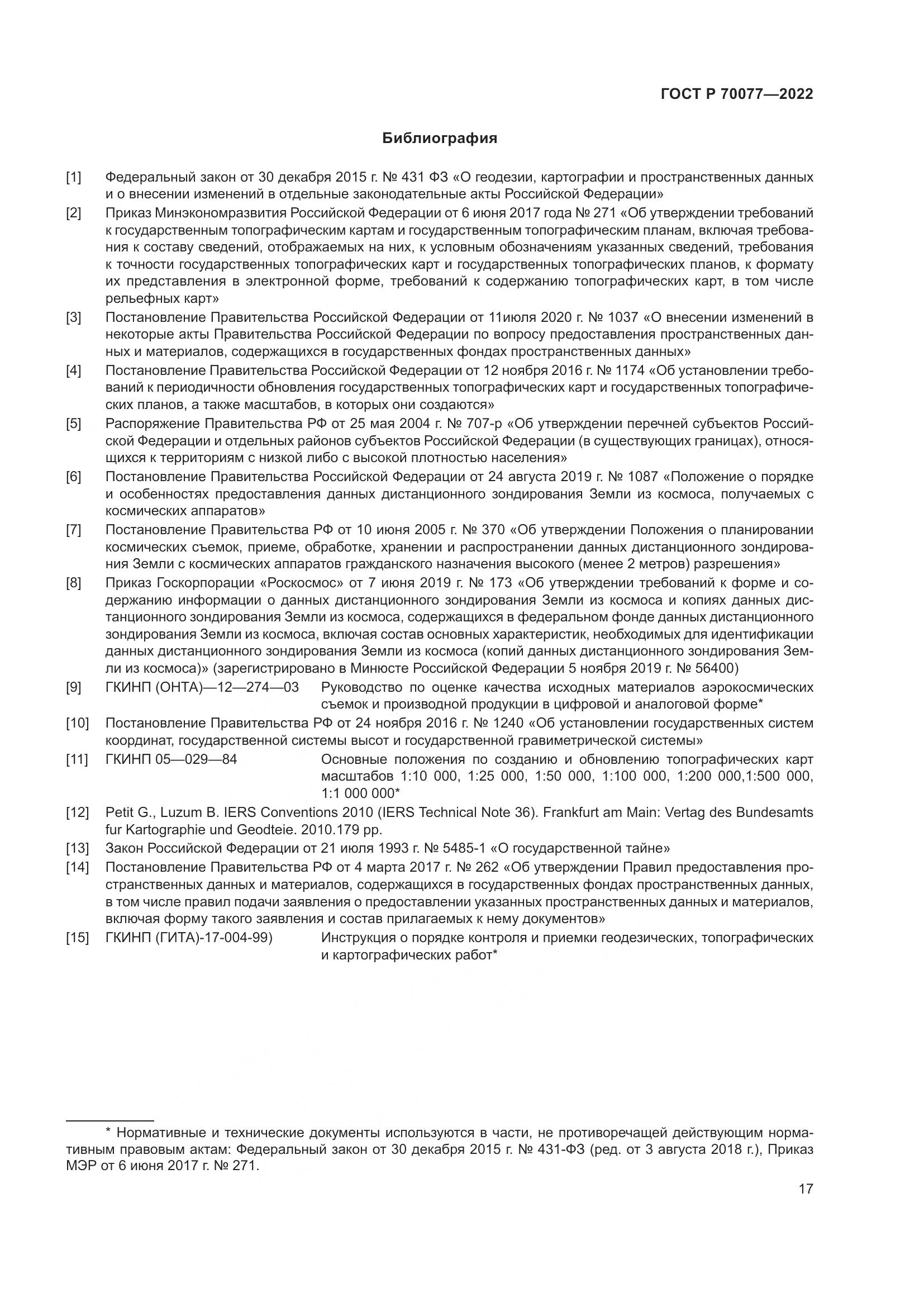 ГОСТ Р 70077—2022

Библиография

[1] Федеральный закон от 30 декабря 2015 г. № 431 ФЗ «О геодезии, картографии и пространственных данных и о внесении изменений в отдельные законодательные акты Российской Федерации»

[2] Приказ Минэкономразвития Российской Федерации от 6 июня 2017 года № 271 «Об утверждении требований к государственным топографическим картам и государственным топографическим планам, включая требования к составу сведений, отображаемых на них, к условным обозначениям указанных сведений, требования к точности государственных топографических карт и государственных топографических планов, к формату их представления в электронной форме, требований к содержанию топографических карт, в том числе рельефных карт»

[3] Постановление Правительства Российской Федерации от 11июля 2020 г. № 1037 «О внесении изменений в некоторые акты Правительства Российской Федерации по вопросу предоставления пространственных данных и материалов, содержащихся в государственных фондах пространственных данных»

[4] Постановление Правительства Российской Федерации от 12 ноября 2016 г. № 1174 «Об установлении требований к периодичности обновления государственных топографических карт и государственных топографических планов, а также масштабов, в которых они создаются»

[5] Распоряжение Правительства РФ от 25 мая 2004 г. № 707-р «Об утверждении перечней субъектов Российской Федерации и отдельных районов субъектов Российской Федерации (в существующих границах), относящихся к территориям с низкой либо с высокой плотностью населения»

[6] Постановление Правительства Российской Федерации от 24 августа 2019 г. № 1087 «Положение о порядке и особенностях предоставления данных дистанционного зондирования Земли из космоса, получаемых с космических аппаратов»

[7] Постановление Правительства РФ от 10 июня 2005 г. № 370 «Об утверждении Положения о планировании космических съемок, приеме, обработке, хранении и распространении данных дистанционного зондирования Земли с космических аппаратов гражданского назначения высокого (менее 2 метров) разрешения»

[8] Приказ Госкорпорации «Роскосмос» от 7 июня 2019 г. № 173 «Об утверждении требований к форме и содержанию информации о данных дистанционного зондирования Земли из космоса и копиях данных дистанционного зондирования Земли из космоса, содержащихся в федеральном фонде данных дистанционного зондирования Земли из космоса, включая состав основных характеристик, необходимых для идентификации данных дистанционного зондирования Земли из космоса (копий данных дистанционного зондирования Земли из космоса)» (зарегистрировано в Минюсте Российской Федерации 5 ноября 2019 г. № 56400)

[9] ГКИНП (ОНТА)—12—274—03 Руководство по оценке качества исходных материалов аэрокосмических съемок и производной продукции в цифровой и аналоговой форме*

[10] Постановление Правительства РФ от 24 ноября 2016 г. № 1240 «Об установлении государственных систем координат, государственной системы высот и государственной гравиметрической системы»

[11] ГКИНП 05—029—84 Основные положения по созданию и обновлению топографических карт масштабов 1:10 000, 1:25 000, 1:50 000, 1:100 000, 1:200 000,1:500 000, 1:1 000 000*

[12] Petit G., Luzum B. IERS Conventions 2010 (IERS Technical Note 36). Frankfurt am Main: Vertag des Bundesamts fur Kartographie und Geodteie. 2010.179 pp.

[13] Закон Российской Федерации от 21 июля 1993 г. № 5485-1 «О государственной тайне»

[14] Постановление Правительства РФ от 4 марта 2017 г. № 262 «Об утверждении Правил предоставления пространственных данных и материалов, содержащихся в государственных фондах пространственных данных, в том числе правил подачи заявления о предоставлении указанных пространственных данных и материалов, включая форму такого заявления и состав прилагаемых к нему документов»

[15] ГКИНП (ГИТА)-17-004-99) Инструкция о порядке контроля и приемки геодезических, топографических и картографических работ*

* Нормативные и технические документы используются в части, не противоречащей действующим нормативным правовым актам: Федеральный закон от 30 декабря 2015 г. № 431-ФЗ (ред. от 3 августа 2018 г.), Приказ МЭР от 6 июня 2017 г. № 271.

17